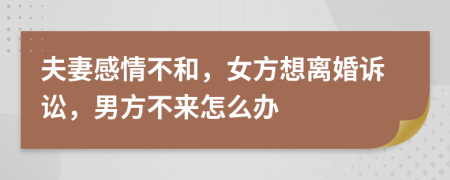 夫妻感情不和，女方想离婚诉讼，男方不来怎么办